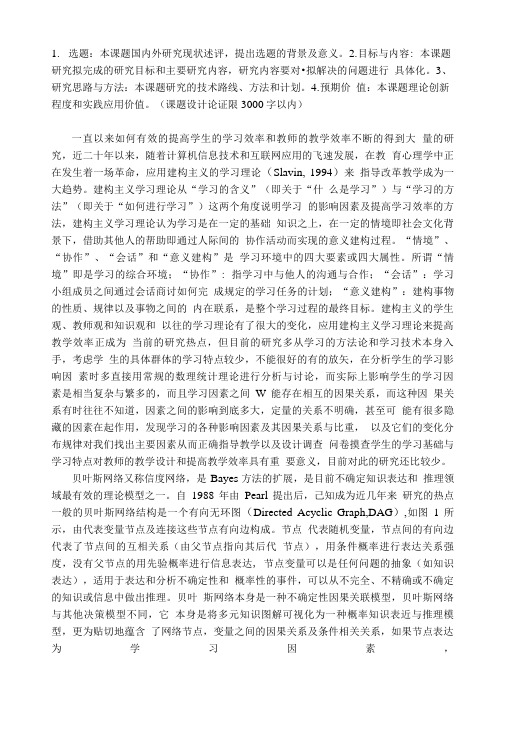 1. 选题：本课题国内外研究现状述评，提出选题的背景及意义。2.目标与内容：本课题研究拟完成的研究目标和主要研究内容，研究内容要对•拟解决的问题进行 具体化。3、研究思路与方法：本课题研究的技术路线、方法和计划。4.预期价 值：本课题理论创新程度和实践应用价值。（课题设计论证限 3000 字以内）

一直以来如何有效的提高学生的学习效率和教师的教学效率不断的得到大 量的研究，近二十年以来，随着计算机信息技术和互联网应用的飞速发展，在教 育心理学中正在发生着一场革命，应用建构主义的学习理论（Slavin, 1994）来 指导改革教学成为一大趋势。建构主义学习理论从“学习的含义”（即关于“什 么是学习”）与“学习的方法”（即关于“如何进行学习”）这两个角度说明学习 的影响因素及提高学习效率的方法，建构主义学习理论认为学习是在一定的基础 知识之上，在一定的情境即社会文化背景下，借助其他人的帮助即通过人际间的 协作活动而实现的意义建构过程。“情境”、“协作”、“会话”和“意义建构”是 学习环境中的四大要素或四大属性。所谓“情境”即是学习的综合环境；“协作”：指学习中与他人的沟通与合作；“会话”：学习小组成员之间通过会话商讨如何完 成规定的学习任务的计划；“意义建构”：建构事物的性质、规律以及事物之间的 内在联系，是整个学习过程的最终目标。建构主义的学生观、教师观和知识观和 以往的学习理论有了很大的变化，应用建构主义学习理论来提高教学效率正成为 当前的研究热点，但目前的研究多从学习的方法论和学习技术本身入手，考虑学 生的具体群体的学习特点较少，不能很好的有的放矢，在分析学生的学习影响因 素时多直接用常规的数理统计理论进行分析与讨论，而实际上影响学生的学习因素是相当复杂与繁多的，而且学习因素之间 W 能存在相互的因果关系，而这种因 果关系有时往往不知道，因素之间的影响到底多大，定量的关系不明确，甚至可 能有很多隐藏的因素在起作用，发现学习的各种影响因素及其因果关系与比重， 以及它们的变化分布规律对我们找出主要因素从而正确指导教学以及设计调查 问卷摸查学生的学习基础与学习特点对教师的教学设计和提高教学效率具有重 要意义，目前对此的研究还比较少。

贝叶斯网络又称信度网络，是 Bayes 方法的扩展，是目前不确定知识表达和 推理领域最有效的理论模型之一。自 1988 年由 Pearl 提出后，己知成为近几年来 研究的热点一般的贝叶斯网络结构是一个有向无环图（Directed Acyclic Graph,DAG）,如图 1 所示，由代表变量节点及连接这些节点有向边构成。节点 代表随机变量，节点间的有向边代表了节点间的互相关系（由父节点指向其后代 节点），用条件概率进行表达关系强度，没有父节点的用先验概率进行信息表达，节点变量可以是任何问题的抽象（如知识表达），适用于表达和分析不确定性和 概率性的事件，可以从不完全、不精确或不确定的知识或信息中做出推理。贝叶 斯网络本身是一种不确定性因果关联模型，贝叶斯网络与其他决策模型不同，它 本身是将多元知识图解可视化为一种概率知识表近与推理模型，更为贴切地蕴含 了网络节点，变量之间的因果关系及条件相关关系，如果节点表达为 学 习 因 素 ，